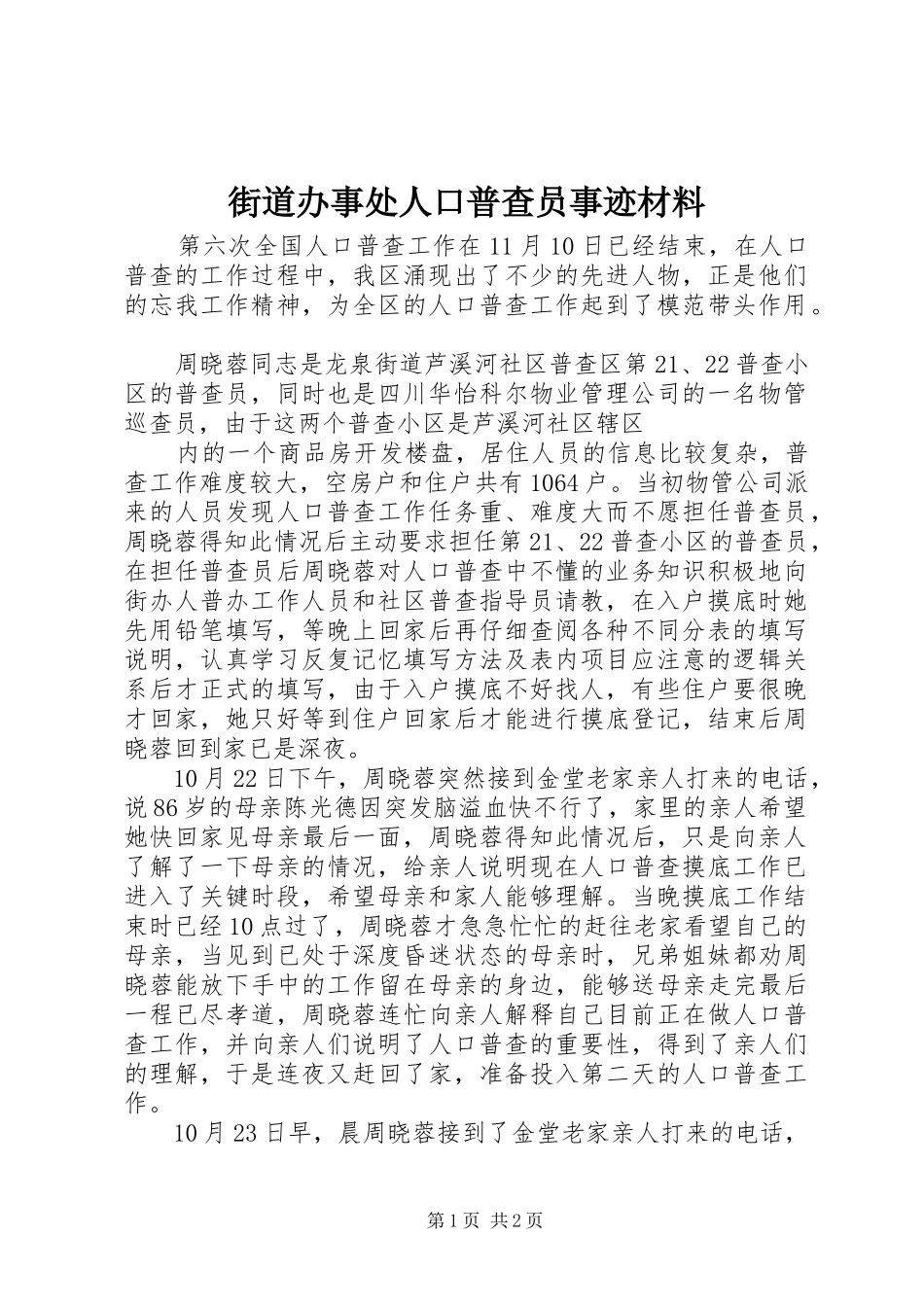 街道办事处人口普查员事迹材料

第六次全国人口普查工作在11月10日已经结束，在人口普查的工作过程中，我区涌现出了不少的先进人物，正是他们的忘我工作精神，为全区的人口普查工作起到了模范带头作用。

周晓蓉同志是龙泉街道芦溪河社区普查区第21、22普查小区的普查员，同时也是四川华怡科尔物业管理公司的一名物管巡查员，由于这两个普查小区是芦溪河社区辖区

内的一个商品房开发楼盘，居住人员的信息比较复杂，普查工作难度较大，空房户和住户共有1064户。当初物管公司派来的人员发现人口普查工作任务重、难度大而不愿担任普查员，周晓蓉得知此情况后主动要求担任第21、22普查小区的普查员，在担任普查员后周晓蓉对人口普查中不懂的业务知识积极地向街办人普办工作人员和社区普查指导员请教，在入户摸底时她先用铅笔填写，等晚上回家后再仔细查阅各种不同分表的填写说明，认真学习反复记忆填写方法及表内项目应注意的逻辑关系后才正式的填写，由于入户摸底不好找人，有些住户要很晚才回家，她只好等到住户回家后才能进行摸底登记，结束后周晓蓉回到家已是深夜。

10月22日下午，周晓蓉突然接到金堂老家亲人打来的电话，说86岁的母亲陈光德因突发脑溢血快不行了，家里的亲人希望她快回家见母亲最后一面，周晓蓉得知此情况后，只是向亲人了解了一下母亲的情况，给亲人说明现在人口普查摸底工作已进入了关键时段，希望母亲和家人能够理解。当晚摸底工作结束时已经10点过了，周晓蓉才急急忙忙的赶往老家看望自己的母亲，当见到已处于深度昏迷状态的母亲时，兄弟姐妹都劝周晓蓉能放下手中的工作留在母亲的身边，能够送母亲走完最后一程已尽孝道，周晓蓉连忙向亲人解释自己目前正在做人口普查工作，并向亲人们说明了人口普查的重要性，得到了亲人们的理解，于是连夜又赶回了家，准备投入第二天的人口普查工作。

10月23日早，晨周晓蓉接到了金堂老家亲人打来的电话，

第1页 共2页